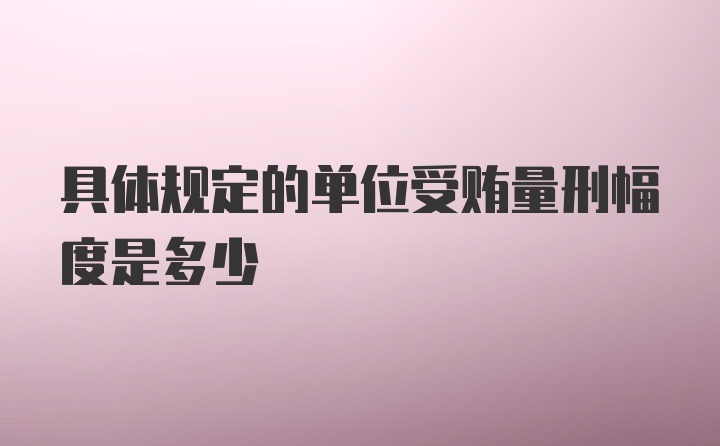 具体规定的单位受贿量刑幅度是多少